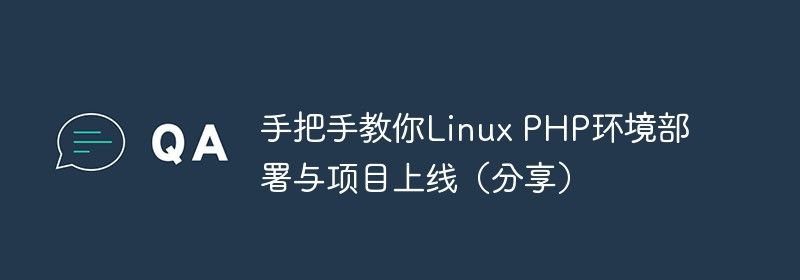 QA

手把手教你Linux PHP环境部署与项目上线（分享）